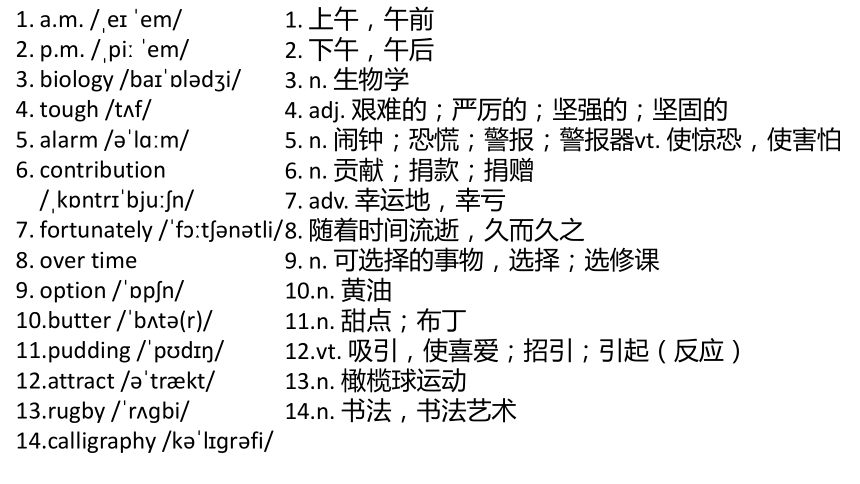 1. a.m. /ˌeɪ ˈem/
2. p.m. /ˌpiː ˈem/
3. biology /baɪˈɒlədʒi/
4. tough /tʌf/
5. alarm /əˈlɑːm/
6. contribution /ˌkɒntrɪˈbjuːʃn/
7. fortunately /ˈfɔːtʃənətli/
8. over time
9. option /ˈɒpʃn/
10.butter /ˈbʌtə(r)/
11.pudding /ˈpʊdɪŋ/
12.attract /əˈtrækt/
13.rugby /ˈrʌgbi/
14.calligraphy /kəˈlɪgrəfi/

1. 上午，午前
2. 下午，午后
3. n. 生物学
4. adj. 艰难的；严厉的；坚强的；坚固的
5. n. 闹钟；恐慌；警报；警报器vt. 使惊恐，使害怕
6. n. 贡献；捐款；捐赠
7. adv. 幸运地，幸亏
8. 随着时间流逝，久而久之
9. n. 可选择的事物，选择；选修课
10.n. 黄油
11.n. 甜点；布丁
12.vt. 吸引，使喜爱；招引；引起（反应）
13.n. 橄榄球运动
14.n. 书法，书法艺术